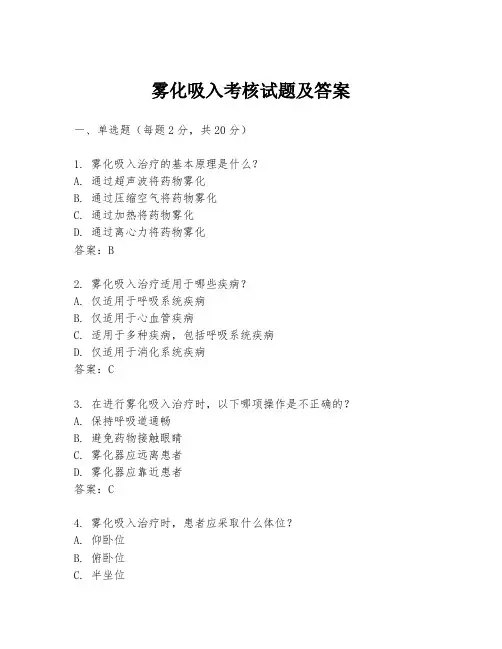 雾化吸入考核试题及答案

一、单选题（每题2分，共20分）

1. 雾化吸入治疗的基本原理是什么？
A. 通过超声波将药物雾化
B. 通过压缩空气将药物雾化
C. 通过加热将药物雾化
D. 通过离心力将药物雾化
答案：B

2. 雾化吸入治疗适用于哪些疾病？
A. 仅适用于呼吸系统疾病
B. 仅适用于心血管疾病
C. 适用于多种疾病，包括呼吸系统疾病
D. 仅适用于消化系统疾病
答案：C

3. 在进行雾化吸入治疗时，以下哪项操作是不正确的？
A. 保持呼吸道通畅
B. 避免药物接触眼睛
C. 雾化器应远离患者
D. 雾化器应靠近患者
答案：C

4. 雾化吸入治疗时，患者应采取什么体位？
A. 仰卧位
B. 俯卧位
C. 半坐位